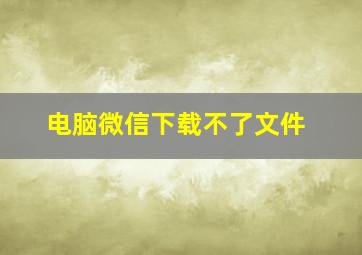 电脑微信下载不了文件